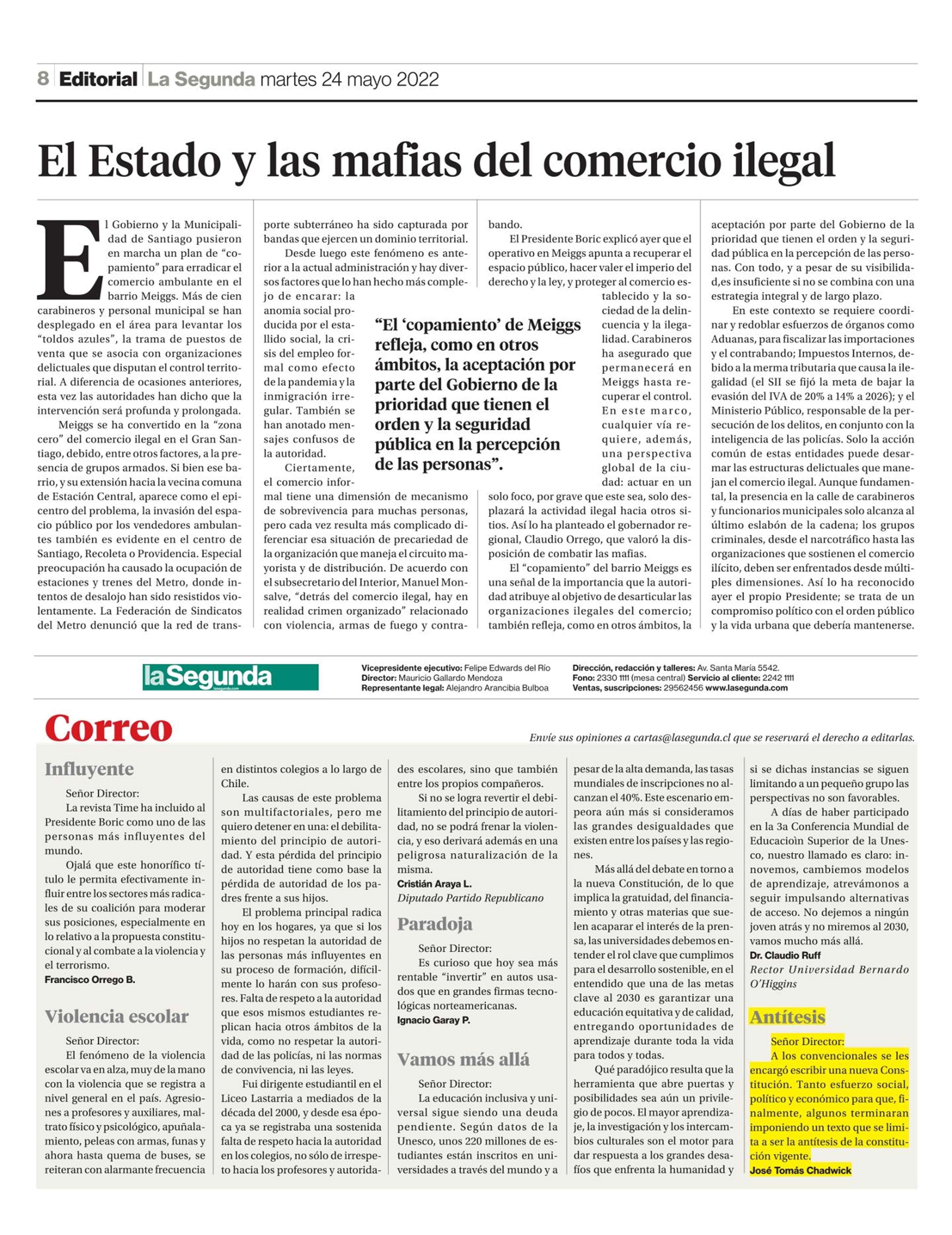 8 Editorial La Segunda martes 24 mayo 2022

El Estado y las mafias del comercio ilegal

El Gobierno y la Municipalidad de Santiago pusieron en marcha un plan de “copamiento” para erradicar el comercio ambulante en el barrio Meiggs. Más de cien carabineros y personal municipal se han desplegado en el área para levantar los “toldos azules”, la trama de puestos de venta que se asocia con organizaciones delictuales que disputan el control territorial. A diferencia de ocasiones anteriores, esta vez las autoridades han dicho que la intervención será profunda y prolongada.

Meiggs se ha convertido en la “zona cero” del comercio ilegal en el Gran Santiago, debido, entre otros factores, a la presencia de grupos armados. Si bien ese barrio, y su extensión hacia la vecina comuna de Estación Central, aparece como el epicentro del problema, la invasión del espacio público por los vendedores ambulantes también es evidente en el centro de Santiago, Recoleta o Providencia. Especial preocupación ha causado la ocupación de estaciones y trenes del Metro, donde intentos de desalojo han sido resistidos violentamente. La Federación de Sindicatos del Metro denunció que la red de transporte subterráneo ha sido capturada por bandas que ejercen un dominio territorial.

Desde luego este fenómeno es anterior a la actual administración y hay diversos factores que lo han hecho más complejo de encarar: la anomia social producida por el estallido social, la crisis del empleo formal como efecto de la pandemia y la inmigración irregular. También se han anotado mensajes confusos de la autoridad.

Ciertamente, el comercio informal tiene una dimensión de mecanismo de sobrevivencia para muchas personas, pero cada vez resulta más complicado diferenciar esa situación de precariedad de la organización que maneja el circuito mayorista y de distribución. De acuerdo con el subsecretario del Interior, Manuel Monsalve, “detrás del comercio ilegal, hay en realidad crimen organizado” relacionado con violencia, armas de fuego y contrabando.

El Presidente Boric explicó ayer que el operativo en Meiggs apunta a recuperar el espacio público, hacer valer el imperio del derecho y la ley, y proteger al comercio establecido y la sociedad de la delincuencia y la ilegalidad. Carabineros ha asegurado que permanecerá en Meiggs hasta recuperar el control. En este marco, cualquier vía requiere, además, una perspectiva global de la ciudad: actuar en un solo foco, por grave que este sea, solo desplazará la actividad ilegal hacia otros sitios. Así lo ha planteado el gobernador regional, Claudio Orrego, que valoró la disposición de combatir las mafias.

El “copamiento” del barrio Meiggs es una señal de la importancia que la autoridad atribuye al objetivo de desarticular las organizaciones ilegales del comercio; también refleja, como en otros ámbitos, la aceptación por parte del Gobierno de la prioridad que tienen el orden y la seguridad pública en la percepción de las personas. Con todo, y a pesar de su visibilidad,es insuficiente si no se combina con una estrategia integral y de largo plazo.

En este contexto se requiere coordinar y redoblar esfuerzos de órganos como Aduanas, para fiscalizar las importaciones y el contrabando; Impuestos Internos, debido a la merma tributaria que causa la ilegalidad (el SII se fijó la meta de bajar la evasión del IVA de 20% a 14% a 2026); y el Ministerio Público, responsable de la persecución de los delitos, en conjunto con la inteligencia de las policías. Solo la acción común de estas entidades puede desarmar las estructuras delictuales que manejan el comercio ilegal. Aunque fundamental, la presencia en la calle de carabineros y funcionarios municipales solo alcanza al último eslabón de la cadena; los grupos criminales, desde el narcotráfico hasta las organizaciones que sostienen el comercio ilícito, deben ser enfrentados desde múltiples dimensiones. Así lo ha reconocido ayer el propio Presidente; se trata de un compromiso político con el orden público y la vida urbana que debería mantenerse.

“El ‘copamiento’ de Meiggs refleja, como en otros ámbitos, la aceptación por parte del Gobierno de la prioridad que tienen el orden y la seguridad pública en la percepción de las personas”.

la Segunda lasegunda.com

Vicepresidente ejecutivo: Felipe Edwards del Río
Director: Mauricio Gallardo Mendoza
Representante legal: Alejandro Arancibia Bulboa

Dirección, redacción y talleres: Av. Santa María 5542.
Fono: 2330 1111 (mesa central) Servicio al cliente: 2242 1111
Ventas, suscripciones: 29562456 www.lasegunda.com

Correo

Envíe sus opiniones a cartas@lasegunda.cl que se reservará el derecho a editarlas.

Influyente

Señor Director:
La revista Time ha incluido al Presidente Boric como uno de las personas más influyentes del mundo.

Ojalá que este honorífico título le permita efectivamente influir entre los sectores más radicales de su coalición para moderar sus posiciones, especialmente en lo relativo a la propuesta constitucional y al combate a la violencia y el terrorismo.
Francisco Orrego B.

Violencia escolar

Señor Director:
El fenómeno de la violencia escolar va en alza, muy de la mano con la violencia que se registra a nivel general en el país. Agresiones a profesores y auxiliares, maltrato físico y psicológico, apuñalamiento, peleas con armas, funas y ahora hasta quema de buses, se reiteran con alarmante frecuencia en distintos colegios a lo largo de Chile.

Las causas de este problema son multifactoriales, pero me quiero detener en una: el debilitamiento del principio de autoridad. Y esta pérdida del principio de autoridad tiene como base la pérdida de autoridad de los padres frente a sus hijos.

El problema principal radica hoy en los hogares, ya que si los hijos no respetan la autoridad de las personas más influyentes en su proceso de formación, difícilmente lo harán con sus profesores. Falta de respeto a la autoridad que esos mismos estudiantes replican hacia otros ámbitos de la vida, como no respetar la autoridad de las policías, ni las normas de convivencia, ni las leyes.

Fui dirigente estudiantil en el Liceo Lastarria a mediados de la década del 2000, y desde esa época ya se registraba una sostenida falta de respeto hacia la autoridad en los colegios, no sólo de irrespeto hacia los profesores y autoridades escolares, sino que también entre los propios compañeros.

Si no se logra revertir el debilitamiento del principio de autoridad, no se podrá frenar la violencia, y eso derivará además en una peligrosa naturalización de la misma.
Cristián Araya L.
Diputado Partido Republicano

Paradoja

Señor Director:
Es curioso que hoy sea más rentable “invertir” en autos usados que en grandes firmas tecnológicas norteamericanas.
Ignacio Garay P.

Vamos más allá

Señor Director:
La educación inclusiva y universal sigue siendo una deuda pendiente. Según datos de la Unesco, unos 220 millones de estudiantes están inscritos en universidades a través del mundo y a pesar de la alta demanda, las tasas mundiales de inscripciones no alcanzan el 40%. Este escenario empeora aún más si consideramos las grandes desigualdades que existen entre los países y las regiones.

Más allá del debate en torno a la nueva Constitución, de lo que implica la gratuidad, del financiamiento y otras materias que suelen acaparar el interés de la prensa, las universidades debemos entender el rol clave que cumplimos para el desarrollo sostenible, en el entendido que una de las metas clave al 2030 es garantizar una educación equitativa y de calidad, entregando oportunidades de aprendizaje durante toda la vida para todos y todas.

Qué paradójico resulta que la herramienta que abre puertas y posibilidades sea aún un privilegio de pocos. El mayor aprendizaje, la investigación y los intercambios culturales son el motor para dar respuesta a los grandes desafíos que enfrenta la humanidad y si se dichas instancias se siguen limitando a un pequeño grupo las perspectivas no son favorables.

A días de haber participado en la 3a Conferencia Mundial de Educacioìn Superior de la Unesco, nuestro llamado es claro: innovemos, cambiemos modelos de aprendizaje, atrevámonos a seguir impulsando alternativas de acceso. No dejemos a ningún joven atrás y no miremos al 2030, vamos mucho más allá.
Dr. Claudio Ruff
Rector Universidad Bernardo O’Higgins

Antítesis

Señor Director:
A los convencionales se les encargó escribir una nueva Constitución. Tanto esfuerzo social, político y económico para que, finalmente, algunos terminaran imponiendo un texto que se limita a ser la antítesis de la constitución vigente.
José Tomás Chadwick